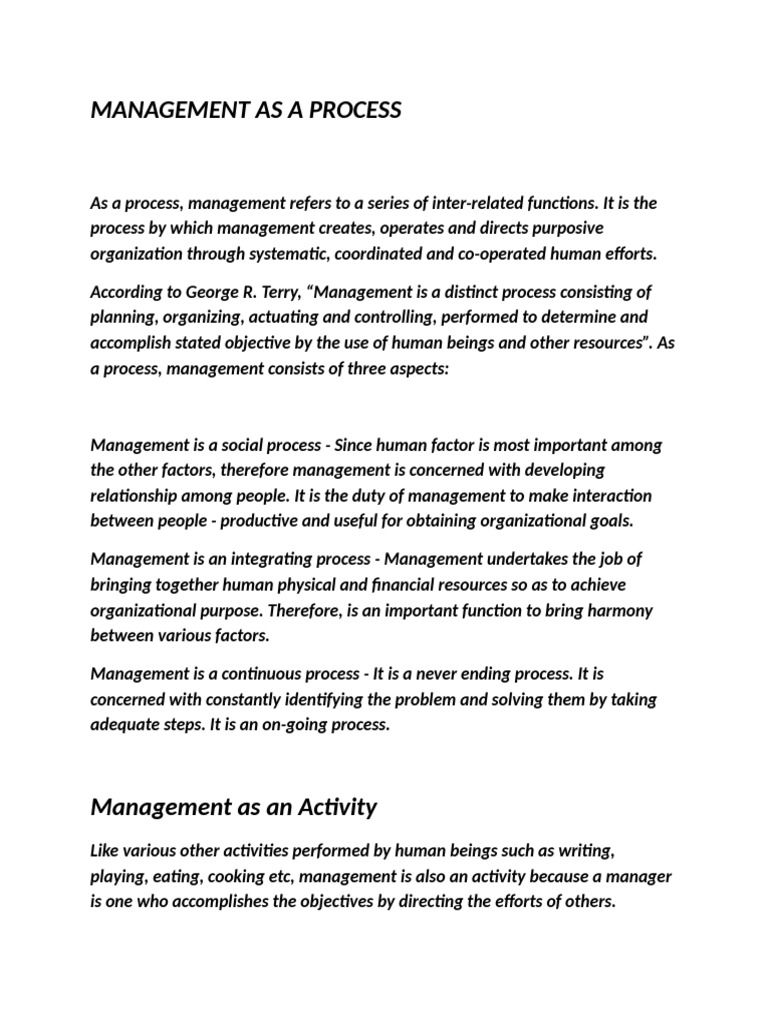 MANAGEMENT AS A PROCESS

As a process, management refers to a series of inter-related functions. It is the process by which management creates, operates and directs purposive organization through systematic, coordinated and co-operated human efforts.

According to George R. Terry, “Management is a distinct process consisting of planning, organizing, actuating and controlling, performed to determine and accomplish stated objective by the use of human beings and other resources”. As a process, management consists of three aspects:

Management is a social process - Since human factor is most important among the other factors, therefore management is concerned with developing relationship among people. It is the duty of management to make interaction between people - productive and useful for obtaining organizational goals.

Management is an integrating process - Management undertakes the job of bringing together human physical and financial resources so as to achieve organizational purpose. Therefore, is an important function to bring harmony between various factors.

Management is a continuous process - It is a never ending process. It is concerned with constantly identifying the problem and solving them by taking adequate steps. It is an on-going process.

Management as an Activity

Like various other activities performed by human beings such as writing, playing, eating, cooking etc, management is also an activity because a manager is one who accomplishes the objectives by directing the efforts of others.